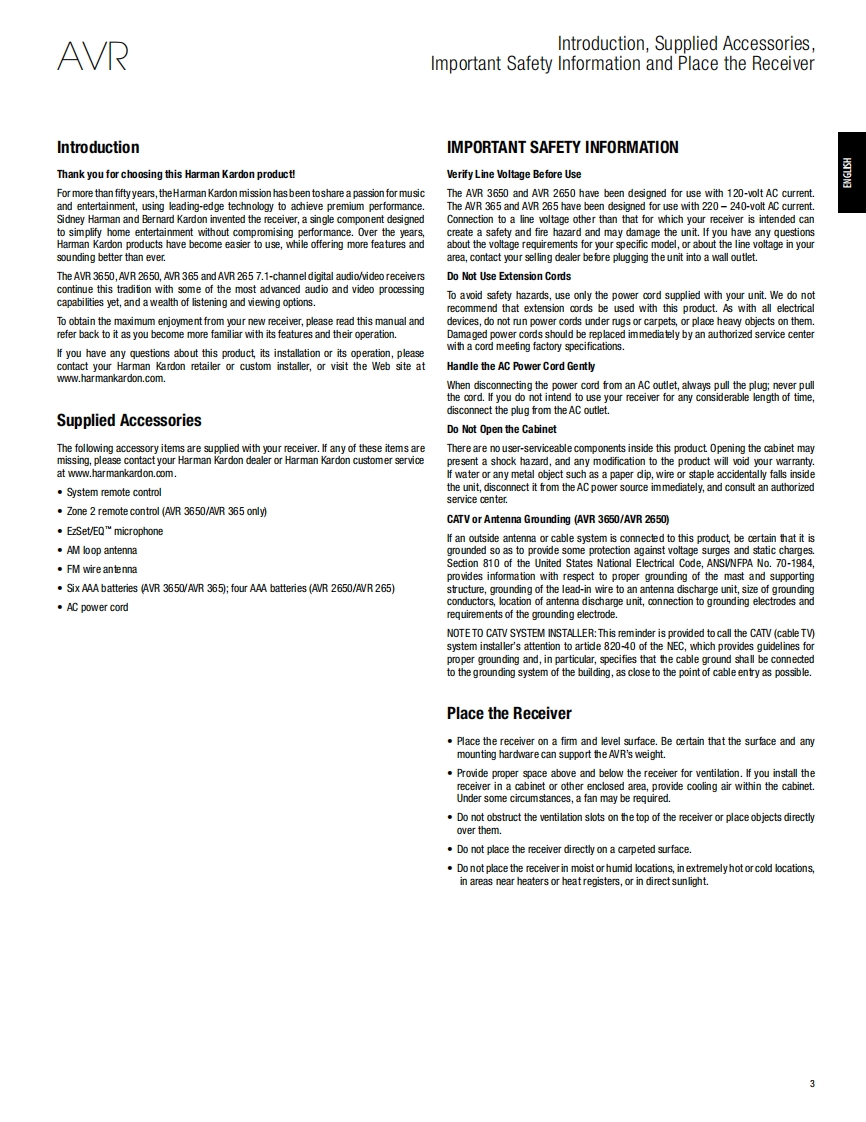 AVR

Introduction, Supplied Accessories, Important Safety Information and Place the Receiver

ENGLISH

Introduction

Thank you for choosing this Harman Kardon product!

For more than fifty years, the Harman Kardon mission has been to share a passion for music and entertainment, using leading-edge technology to achieve premium performance. Sidney Harman and Bernard Kardon invented the receiver, a single component designed to simplify home entertainment without compromising performance. Over the years, Harman Kardon products have become easier to use, while offering more features and sounding better than ever.

The AVR 3650, AVR 2650, AVR 365 and AVR 265 7.1-channel digital audio/video receivers continue this tradition with some of the most advanced audio and video processing capabilities yet, and a wealth of listening and viewing options.

To obtain the maximum enjoyment from your new receiver, please read this manual and refer back to it as you become more familiar with its features and their operation.

If you have any questions about this product, its installation or its operation, please contact your Harman Kardon retailer or custom installer, or visit the Web site at www.harmankardon.com.

Supplied Accessories

The following accessory items are supplied with your receiver. If any of these items are missing, please contact your Harman Kardon dealer or Harman Kardon customer service at www.harmankardon.com.

• System remote control
• Zone 2 remote control (AVR 3650/AVR 365 only)
• EzSet/EQ™ microphone
• AM loop antenna
• FM wire antenna
• Six AAA batteries (AVR 3650/AVR 365); four AAA batteries (AVR 2650/AVR 265)
• AC power cord

IMPORTANT SAFETY INFORMATION

Verify Line Voltage Before Use

The AVR 3650 and AVR 2650 have been designed for use with 120-volt AC current. The AVR 365 and AVR 265 have been designed for use with 220 – 240-volt AC current. Connection to a line voltage other than that for which your receiver is intended can create a safety and fire hazard and may damage the unit. If you have any questions about the voltage requirements for your specific model, or about the line voltage in your area, contact your selling dealer before plugging the unit into a wall outlet.

Do Not Use Extension Cords

To avoid safety hazards, use only the power cord supplied with your unit. We do not recommend that extension cords be used with this product. As with all electrical devices, do not run power cords under rugs or carpets, or place heavy objects on them. Damaged power cords should be replaced immediately by an authorized service center with a cord meeting factory specifications.

Handle the AC Power Cord Gently

When disconnecting the power cord from an AC outlet, always pull the plug; never pull the cord. If you do not intend to use your receiver for any considerable length of time, disconnect the plug from the AC outlet.

Do Not Open the Cabinet

There are no user-serviceable components inside this product. Opening the cabinet may present a shock hazard, and any modification to the product will void your warranty. If water or any metal object such as a paper clip, wire or staple accidentally falls inside the unit, disconnect it from the AC power source immediately, and consult an authorized service center.

CATV or Antenna Grounding (AVR 3650/AVR 2650)

If an outside antenna or cable system is connected to this product, be certain that it is grounded so as to provide some protection against voltage surges and static charges. Section 810 of the United States National Electrical Code, ANSI/NFPA No. 70-1984, provides information with respect to proper grounding of the mast and supporting structure, grounding of the lead-in wire to an antenna discharge unit, size of grounding conductors, location of antenna discharge unit, connection to grounding electrodes and requirements of the grounding electrode.

NOTE TO CATV SYSTEM INSTALLER: This reminder is provided to call the CATV (cable TV) system installer's attention to article 820-40 of the NEC, which provides guidelines for proper grounding and, in particular, specifies that the cable ground shall be connected to the grounding system of the building, as close to the point of cable entry as possible.

Place the Receiver

• Place the receiver on a firm and level surface. Be certain that the surface and any mounting hardware can support the AVR's weight.
• Provide proper space above and below the receiver for ventilation. If you install the receiver in a cabinet or other enclosed area, provide cooling air within the cabinet. Under some circumstances, a fan may be required.
• Do not obstruct the ventilation slots on the top of the receiver or place objects directly over them.
• Do not place the receiver directly on a carpeted surface.
• Do not place the receiver in moist or humid locations, in extremely hot or cold locations, in areas near heaters or heat registers, or in direct sunlight.

3